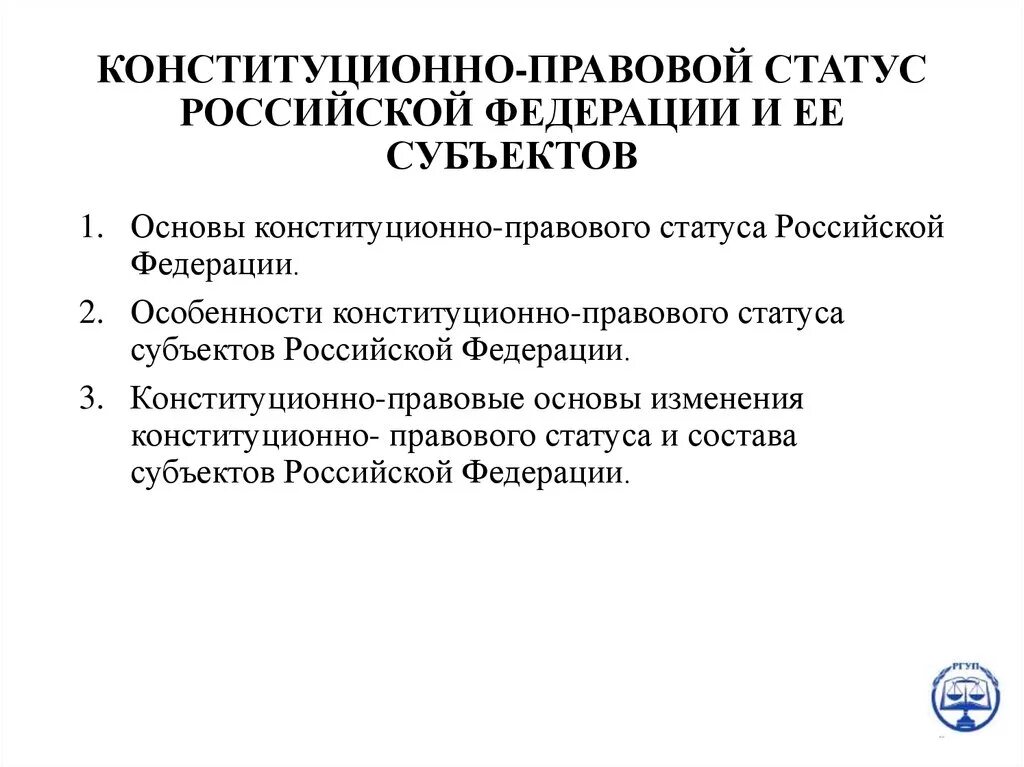 КОНСТИТУЦИОННО-ПРАВОВОЙ СТАТУС РОССИЙСКОЙ ФЕДЕРАЦИИ И ЕЕ СУБЪЕКТОВ

1. Основы конституционно-правового статуса Российской Федерации.
2. Особенности конституционно-правового статуса субъектов Российской Федерации.
3. Конституционно-правовые основы изменения конституционно- правового статуса и состава субъектов Российской Федерации.

РГУП